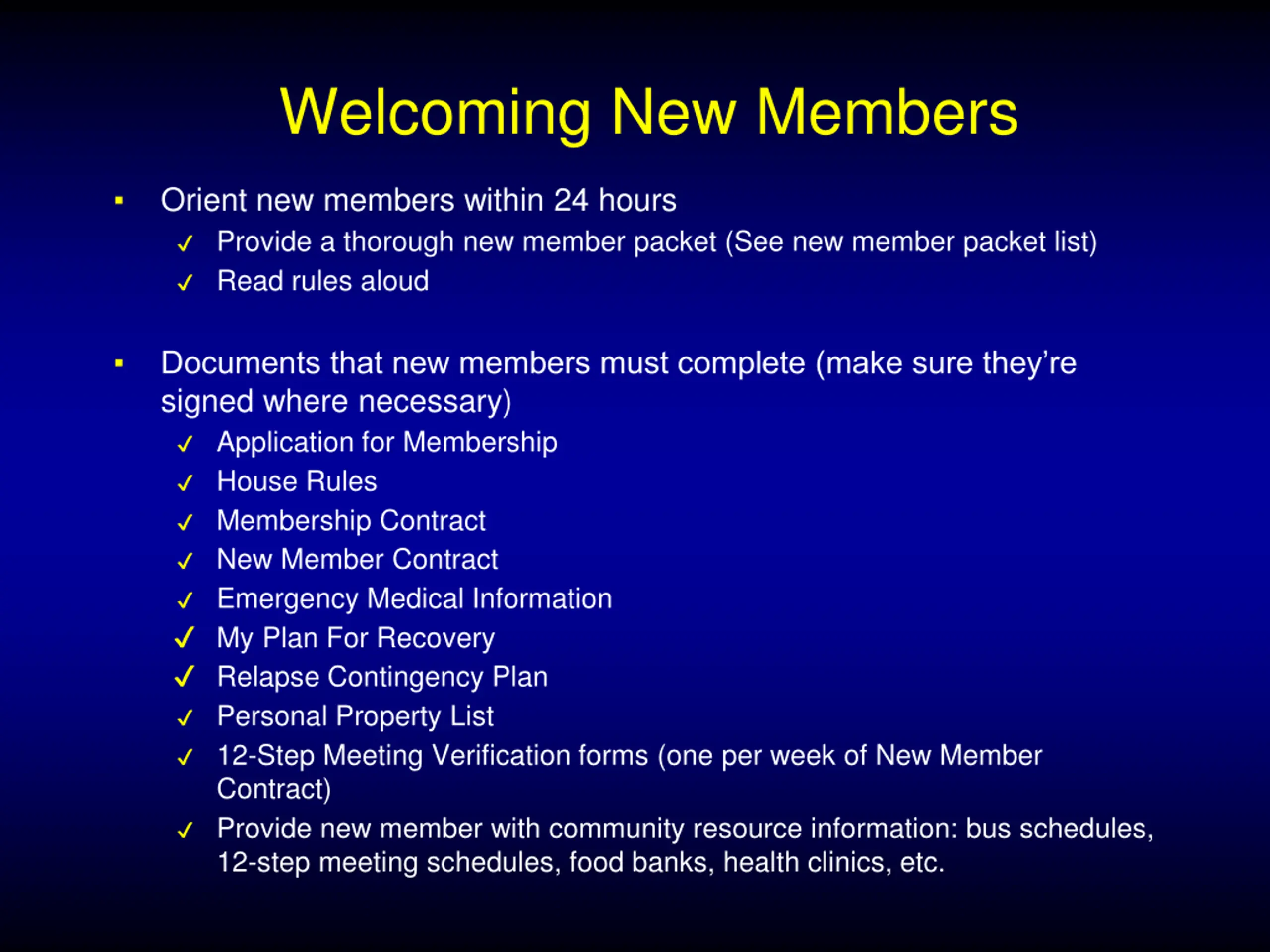 Welcoming New Members

▪ Orient new members within 24 hours
✓ Provide a thorough new member packet (See new member packet list)
✓ Read rules aloud

▪ Documents that new members must complete (make sure they're signed where necessary)
✓ Application for Membership
✓ House Rules
✓ Membership Contract
✓ New Member Contract
✓ Emergency Medical Information
✓ My Plan For Recovery
✓ Relapse Contingency Plan
✓ Personal Property List
✓ 12-Step Meeting Verification forms (one per week of New Member Contract)
✓ Provide new member with community resource information: bus schedules, 12-step meeting schedules, food banks, health clinics, etc.